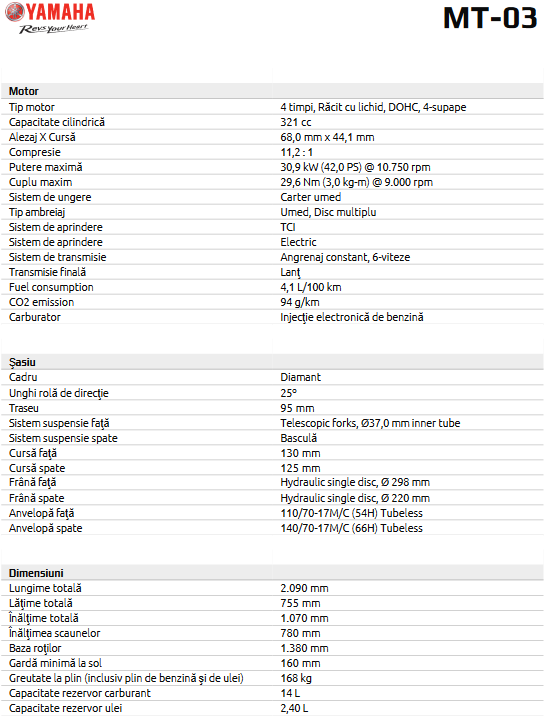 YAMAHA
Revs Your Heart

MT-03

| Motor | |
|---|---|
| Tip motor | 4 timpi, Răcit cu lichid, DOHC, 4-supape |
| Capacitate cilindrică | 321 cc |
| Alezaj X Cursă | 68,0 mm x 44,1 mm |
| Compresie | 11,2 : 1 |
| Putere maximă | 30,9 kW (42,0 PS) @ 10.750 rpm |
| Cuplu maxim | 29,6 Nm (3,0 kg-m) @ 9.000 rpm |
| Sistem de ungere | Carter umed |
| Tip ambreiaj | Umed, Disc multiplu |
| Sistem de aprindere | TCI |
| Sistem de aprindere | Electric |
| Sistem de transmisie | Angrenaj constant, 6-viteze |
| Transmisie finală | Lanţ |
| Fuel consumption | 4,1 L/100 km |
| CO2 emission | 94 g/km |
| Carburator | Injecţie electronică de benzină |

| Şasiu | |
|---|---|
| Cadru | Diamant |
| Unghi rolă de direcţie | 25° |
| Traseu | 95 mm |
| Sistem suspensie faţă | Telescopic forks, Ø37,0 mm inner tube |
| Sistem suspensie spate | Basculă |
| Cursă faţă | 130 mm |
| Cursă spate | 125 mm |
| Frână faţă | Hydraulic single disc, Ø 298 mm |
| Frână spate | Hydraulic single disc, Ø 220 mm |
| Anvelopă faţă | 110/70-17M/C (54H) Tubeless |
| Anvelopă spate | 140/70-17M/C (66H) Tubeless |

| Dimensiuni | |
|---|---|
| Lungime totală | 2.090 mm |
| Lăţime totală | 755 mm |
| Înălţime totală | 1.070 mm |
| Înălţimea scaunelor | 780 mm |
| Baza roţilor | 1.380 mm |
| Gardă minimă la sol | 160 mm |
| Greutate la plin (inclusiv plin de benzină şi de ulei) | 168 kg |
| Capacitate rezervor carburant | 14 L |
| Capacitate rezervor ulei | 2,40 L |